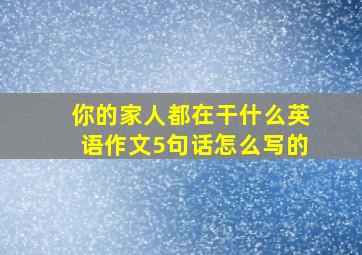 你的家人都在干什么英语作文5句话怎么写的